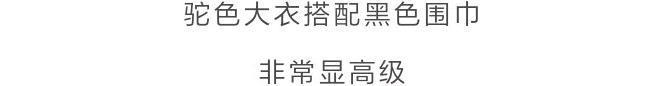 驼色大衣搭配黑色围巾

非常显高级